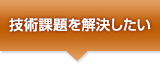 技術課題を解決したい